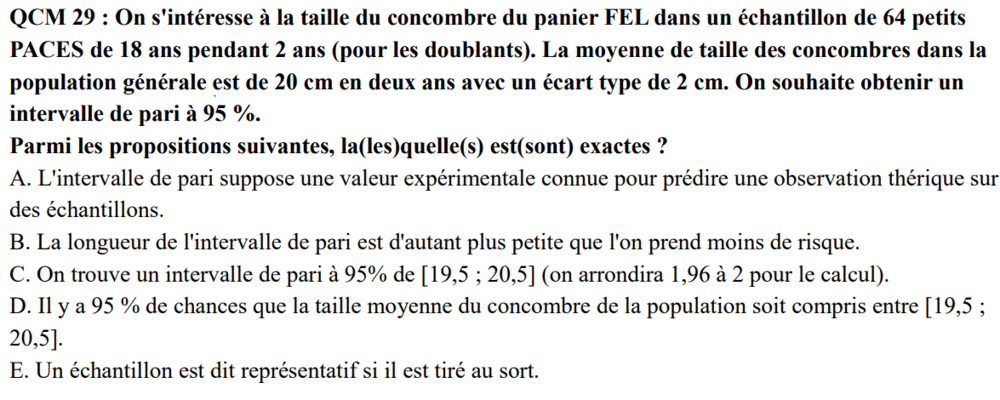 QCM 29 : On s'intéresse à la taille du concombre du panier FEL dans un échantillon de 64 petits PACES de 18 ans pendant 2 ans (pour les doublants). La moyenne de taille des concombres dans la population générale est de 20 cm en deux ans avec un écart type de 2 cm. On souhaite obtenir un intervalle de pari à 95 %.
Parmi les propositions suivantes, la(les)quelle(s) est(sont) exactes ?
A. L'intervalle de pari suppose une valeur expérimentale connue pour prédire une observation thérique sur des échantillons.
B. La longueur de l'intervalle de pari est d'autant plus petite que l'on prend moins de risque.
C. On trouve un intervalle de pari à 95% de [19,5 ; 20,5] (on arrondira 1,96 à 2 pour le calcul).
D. Il y a 95 % de chances que la taille moyenne du concombre de la population soit compris entre [19,5 ; 20,5].
E. Un échantillon est dit représentatif si il est tiré au sort.